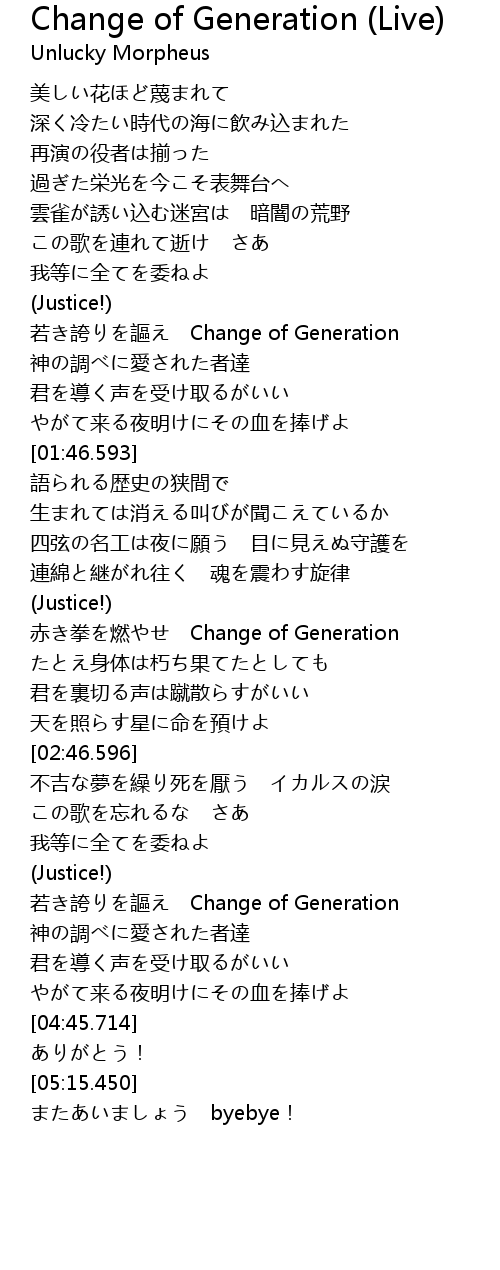 Change of Generation (Live)
Unlucky Morpheus

美しい花ほど蔑まれて
深く冷たい時代の海に飲み込まれた
再演の役者は揃った
過ぎた栄光を今こそ表舞台へ
雲雀が誘い込む迷宮は　暗闇の荒野
この歌を連れて逝け　さあ
我等に全てを委ねよ
(Justice!)
若き誇りを謳え　Change of Generation
神の調べに愛された者達
君を導く声を受け取るがいい
やがて来る夜明けにその血を捧げよ
[01:46.593]
語られる歴史の狭間で
生まれては消える叫びが聞こえているか
四弦の名工は夜に願う　目に見えぬ守護を
連綿と継がれ往く　魂を震わす旋律
(Justice!)
赤き拳を燃やせ　Change of Generation
たとえ身体は朽ち果てたとしても
君を裏切る声は蹴散らすがいい
天を照らす星に命を預けよ
[02:46.596]
不吉な夢を繰り死を厭う　イカルスの涙
この歌を忘れるな　さあ
我等に全てを委ねよ
(Justice!)
若き誇りを謳え　Change of Generation
神の調べに愛された者達
君を導く声を受け取るがいい
やがて来る夜明けにその血を捧げよ
[04:45.714]
ありがとう！
[05:15.450]
またあいましょう　byebye！